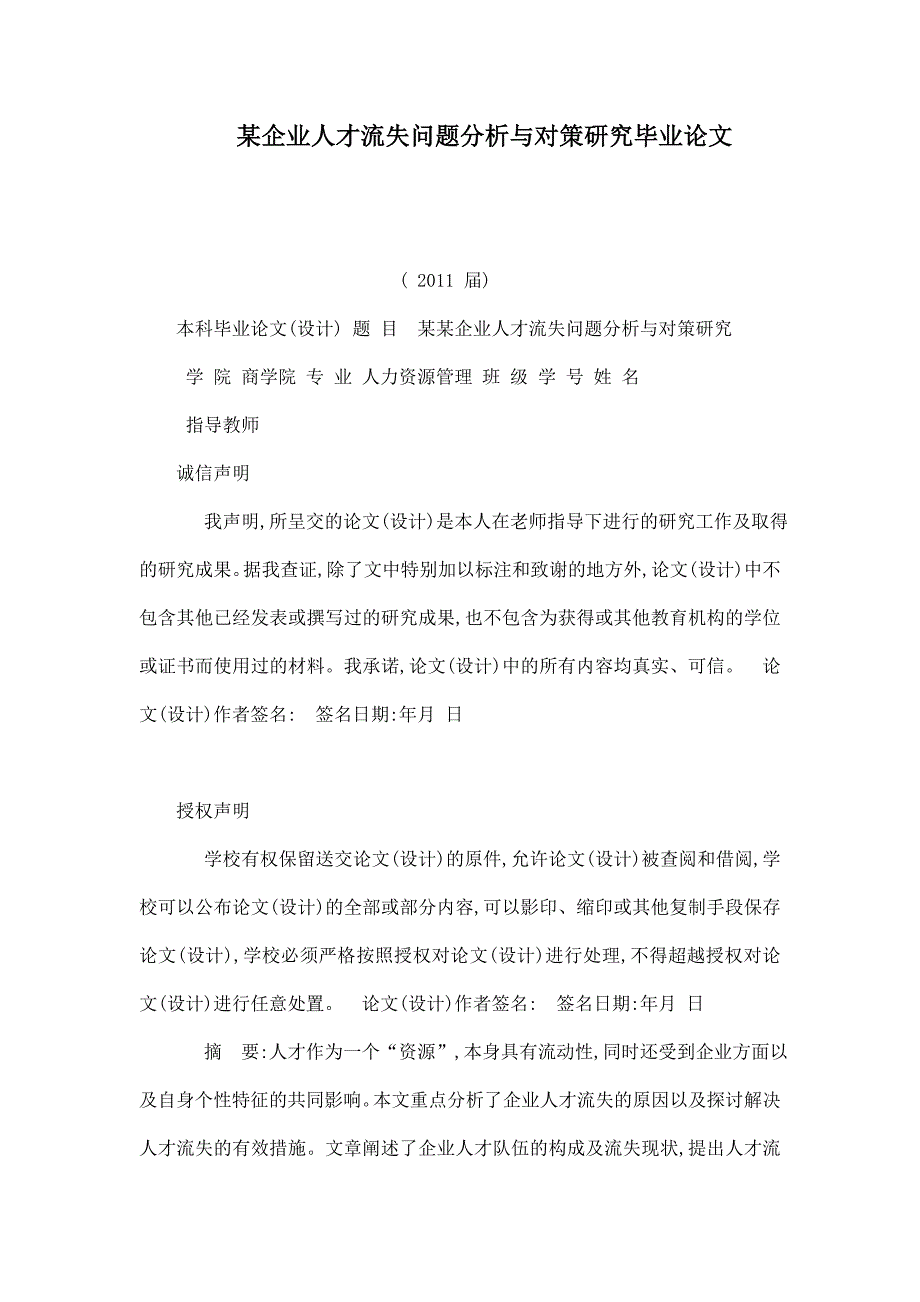 某企业人才流失问题分析与对策研究毕业论文

( 2011 届)

本科毕业论文(设计) 题 目 某某企业人才流失问题分析与对策研究

学 院 商学院 专 业 人力资源管理 班 级 学 号 姓 名

指导教师

诚信声明

我声明,所呈交的论文(设计)是本人在老师指导下进行的研究工作及取得的研究成果。据我查证,除了文中特别加以标注和致谢的地方外,论文(设计)中不包含其他已经发表或撰写过的研究成果,也不包含为获得或其他教育机构的学位或证书而使用过的材料。我承诺,论文(设计)中的所有内容均真实、可信。 论文(设计)作者签名: 签名日期:年月 日

授权声明

学校有权保留送交论文(设计)的原件,允许论文(设计)被查阅和借阅,学校可以公布论文(设计)的全部或部分内容,可以影印、缩印或其他复制手段保存论文(设计),学校必须严格按照授权对论文(设计)进行处理,不得超越授权对论文(设计)进行任意处置。 论文(设计)作者签名: 签名日期:年月 日

摘 要:人才作为一个“资源”,本身具有流动性,同时还受到企业方面以及自身个性特征的共同影响。本文重点分析了企业人才流失的原因以及探讨解决人才流失的有效措施。文章阐述了企业人才队伍的构成及流失现状,提出人才流